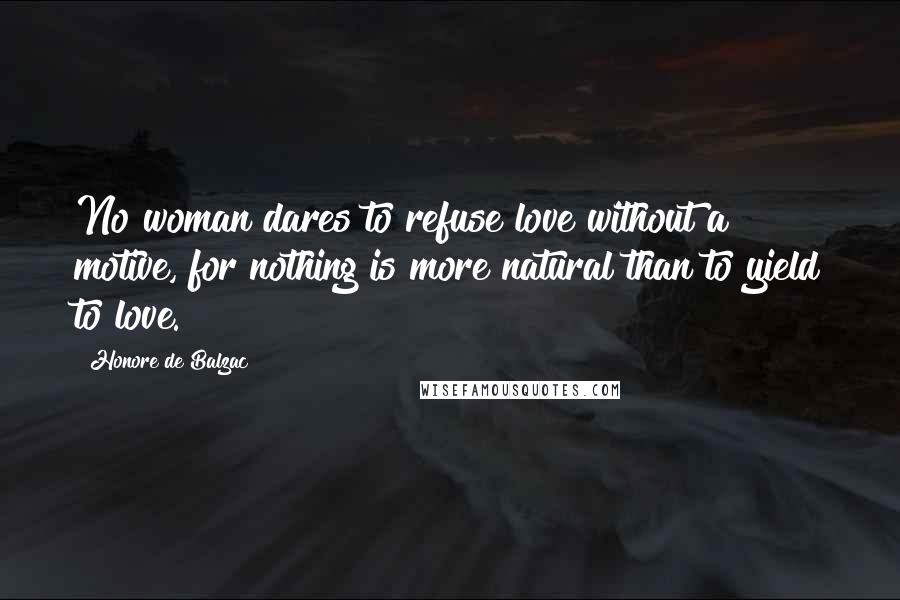 No woman dares to refuse love without a motive, for nothing is more natural than to yield to love.

Honore de Balzac

WISEFAMOUSQUOTES.COM